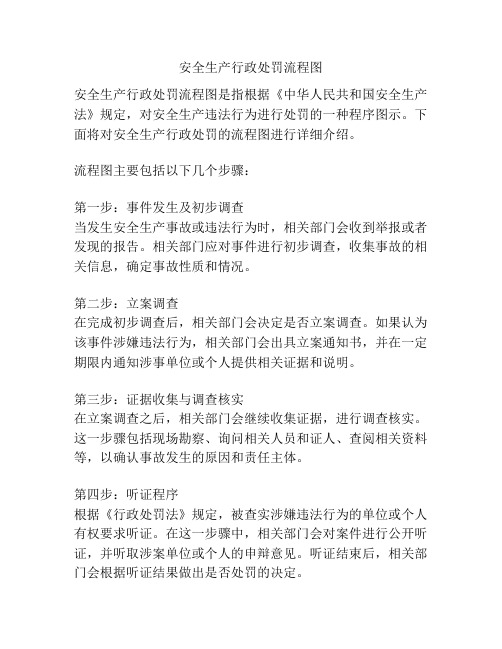 安全生产行政处罚流程图

安全生产行政处罚流程图是指根据《中华人民共和国安全生产法》规定，对安全生产违法行为进行处罚的一种程序图示。下面将对安全生产行政处罚的流程图进行详细介绍。

流程图主要包括以下几个步骤：

第一步：事件发生及初步调查
当发生安全生产事故或违法行为时，相关部门会收到举报或者发现的报告。相关部门应对事件进行初步调查，收集事故的相关信息，确定事故性质和情况。

第二步：立案调查
在完成初步调查后，相关部门会决定是否立案调查。如果认为该事件涉嫌违法行为，相关部门会出具立案通知书，并在一定期限内通知涉事单位或个人提供相关证据和说明。

第三步：证据收集与调查核实
在立案调查之后，相关部门会继续收集证据，进行调查核实。这一步骤包括现场勘察、询问相关人员和证人、查阅相关资料等，以确认事故发生的原因和责任主体。

第四步：听证程序
根据《行政处罚法》规定，被查实涉嫌违法行为的单位或个人有权要求听证。在这一步骤中，相关部门会对案件进行公开听证，并听取涉案单位或个人的申辩意见。听证结束后，相关部门会根据听证结果做出是否处罚的决定。